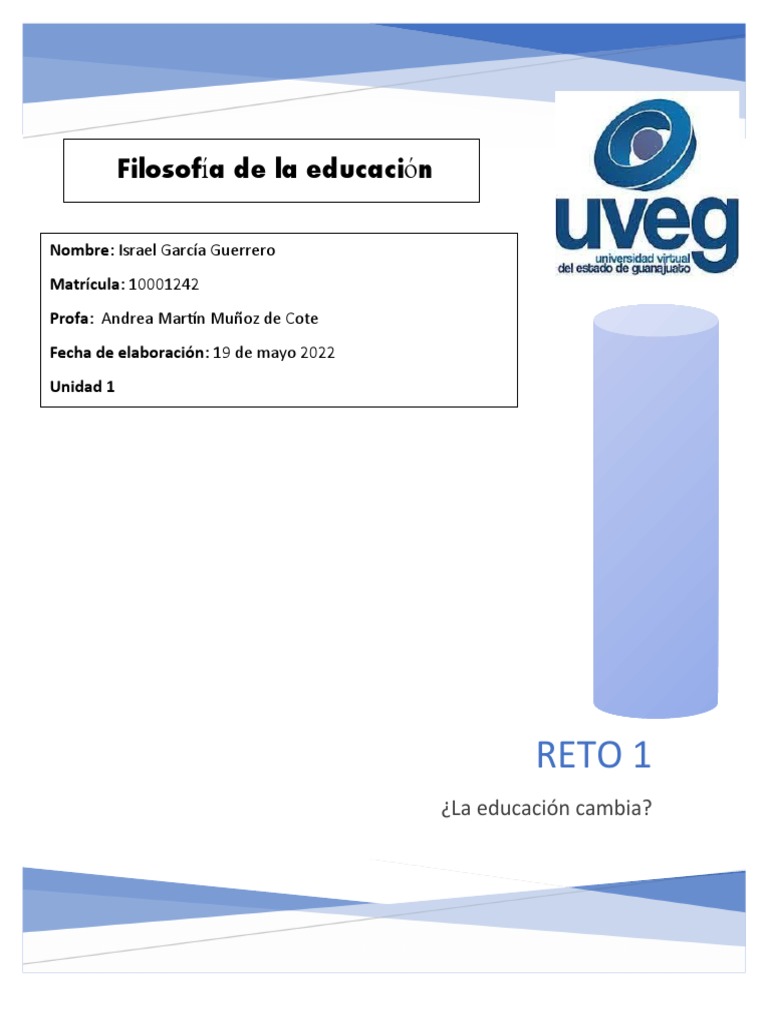 Filosofía de la educación

uveg
universidad virtual
del estado de guanajuato

Nombre: Israel García Guerrero

Matrícula: 10001242

Profa: Andrea Martín Muñoz de Cote

Fecha de elaboración: 19 de mayo 2022

Unidad 1

RETO 1

¿La educación cambia?